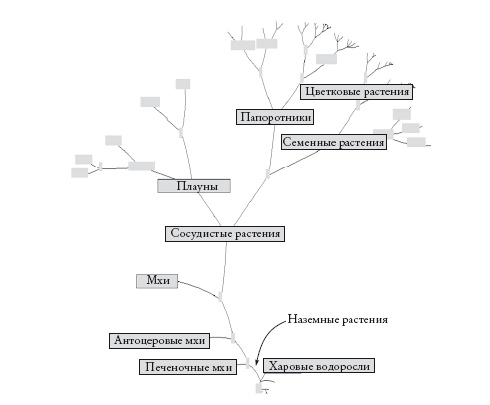 Цветковые растения
Папоротники
Семенные растения
Плауны
Сосудистые растения
Мхи
Наземные растения
Антоцеровые мхи
Печеночные мхи
Харовые водоросли